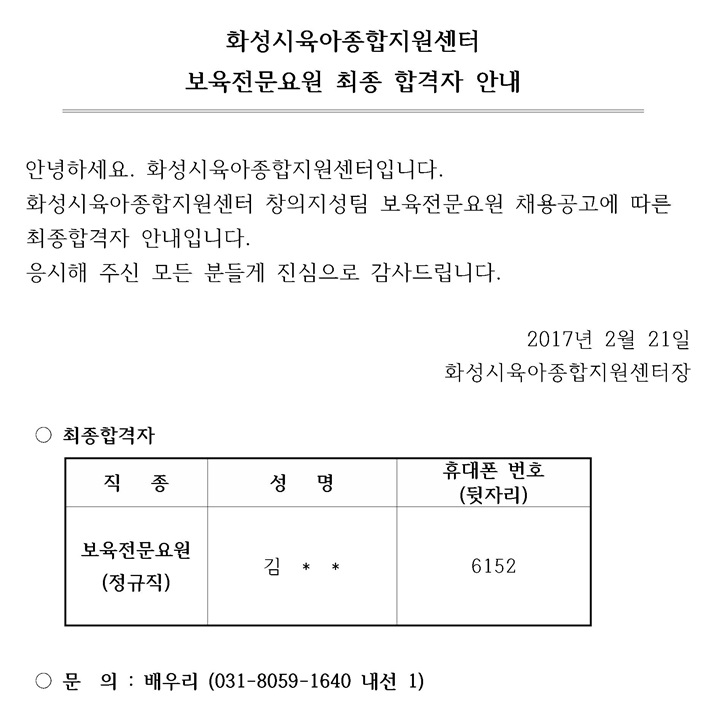 화성시육아종합지원센터
보육전문요원 최종 합격자 안내

안녕하세요. 화성시육아종합지원센터입니다.
화성시육아종합지원센터 창의지성팀 보육전문요원 채용공고에 따른 최종합격자 안내입니다.
응시해 주신 모든 분들게 진심으로 감사드립니다.

2017년 2월 21일
화성시육아종합지원센터장

○ 최종합격자

| 직 종 | 성 명 | 휴대폰 번호 (뒷자리) |
|---|---|---|
| 보육전문요원 (정규직) | 김 * * | 6152 |

○ 문 의 : 배우리 (031-8059-1640 내선 1)